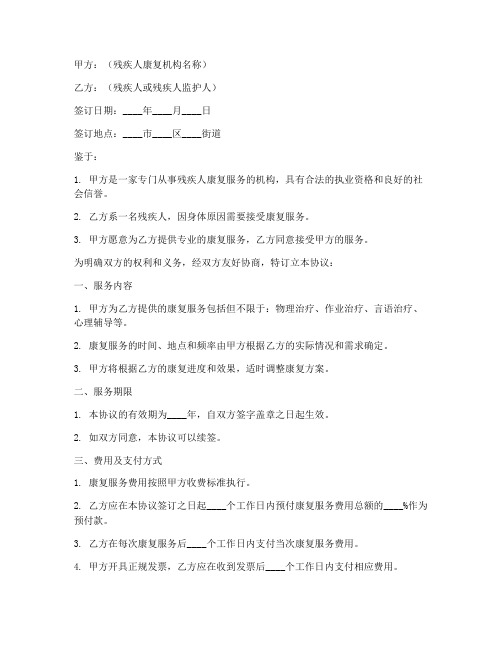 甲方：（残疾人康复机构名称）

乙方：（残疾人或残疾人监护人）

签订日期：____年____月____日

签订地点：____市____区____街道

鉴于：

1. 甲方是一家专门从事残疾人康复服务的机构，具有合法的执业资格和良好的社会信誉。

2. 乙方系一名残疾人，因身体原因需要接受康复服务。

3. 甲方愿意为乙方提供专业的康复服务，乙方同意接受甲方的服务。

为明确双方的权利和义务，经双方友好协商，特订立本协议：

一、服务内容

1. 甲方为乙方提供的康复服务包括但不限于：物理治疗、作业治疗、言语治疗、心理辅导等。

2. 康复服务的时间、地点和频率由甲方根据乙方的实际情况和需求确定。

3. 甲方将根据乙方的康复进度和效果，适时调整康复方案。

二、服务期限

1. 本协议的有效期为____年，自双方签字盖章之日起生效。

2. 如双方同意，本协议可以续签。

三、费用及支付方式

1. 康复服务费用按照甲方收费标准执行。

2. 乙方应在本协议签订之日起____个工作日内预付康复服务费用总额的____%作为预付款。

3. 乙方在每次康复服务后____个工作日内支付当次康复服务费用。

4. 甲方开具正规发票，乙方应在收到发票后____个工作日内支付相应费用。